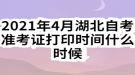 2021年4月湖北自考准考证打印时间什么时候